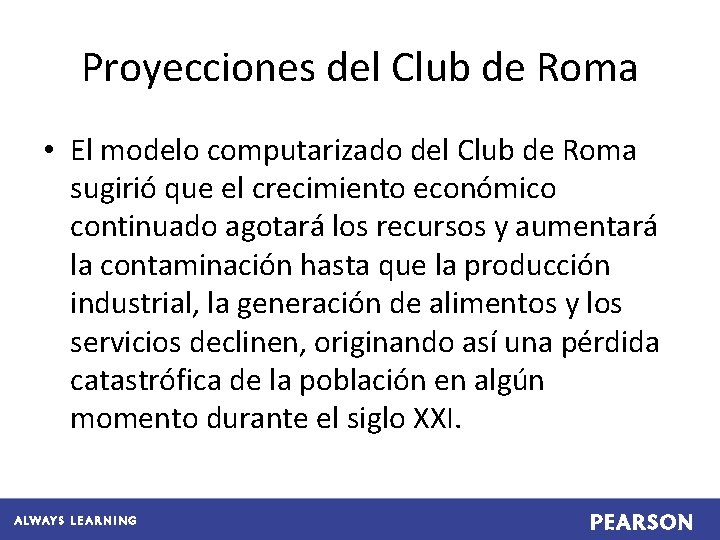 Proyecciones del Club de Roma

• El modelo computarizado del Club de Roma sugirió que el crecimiento económico continuado agotará los recursos y aumentará la contaminación hasta que la producción industrial, la generación de alimentos y los servicios declinen, originando así una pérdida catastrófica de la población en algún momento durante el siglo XXI.

ALWAYS LEARNING

PEARSON